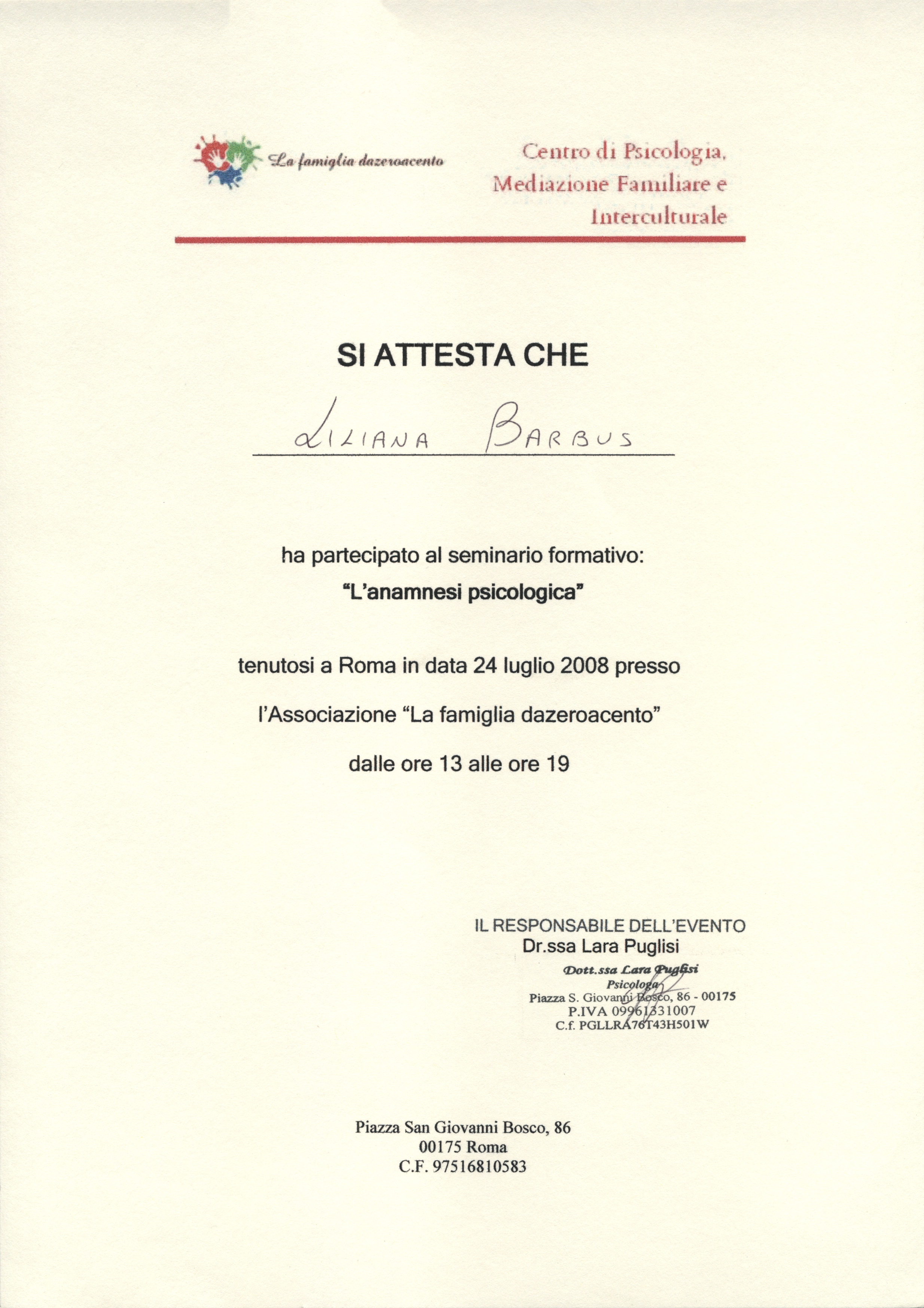 La famiglia dazeroacento

Centro di Psicologia, Mediazione Familiare e Interculturale

SI ATTESTA CHE

LILIANA BARBUS

ha partecipato al seminario formativo:
"L'anamnesi psicologica"

tenutosi a Roma in data 24 luglio 2008 presso

l'Associazione "La famiglia dazeroacento"

dalle ore 13 alle ore 19

IL RESPONSABILE DELL'EVENTO
Dr.ssa Lara Puglisi

Dott.ssa Lara Puglisi
Psicologa
Piazza S. Giovanni Bosco, 86 - 00175
P.IVA 09961331007
C.f. PGLLRA76T43H501W

Piazza San Giovanni Bosco, 86
00175 Roma
C.F. 97516810583